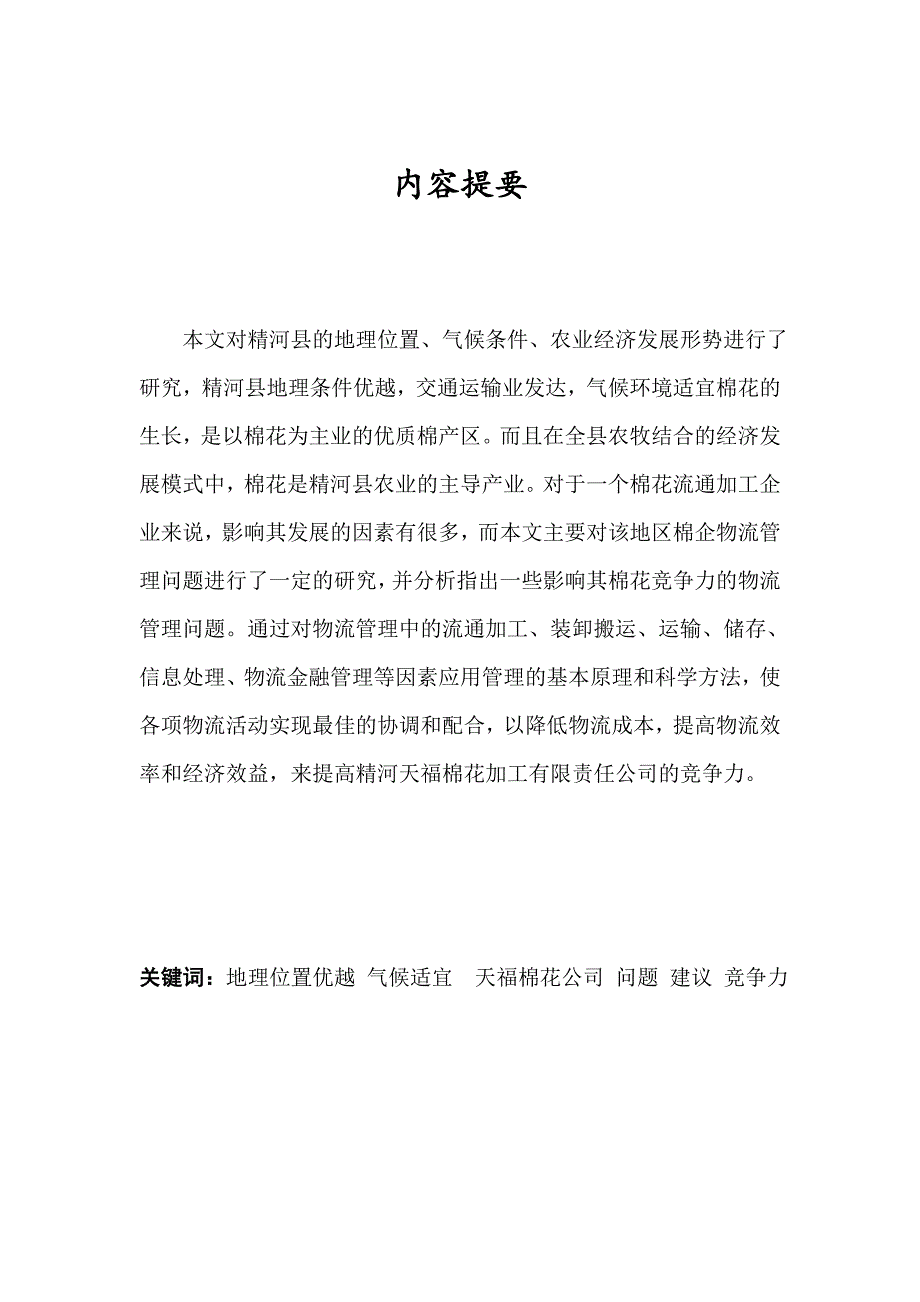 内容提要

本文对精河县的地理位置、气候条件、农业经济发展形势进行了研究，精河县地理条件优越，交通运输业发达，气候环境适宜棉花的生长，是以棉花为主业的优质棉产区。而且在全县农牧结合的经济发展模式中，棉花是精河县农业的主导产业。对于一个棉花流通加工企业来说，影响其发展的因素有很多，而本文主要对该地区棉企物流管理问题进行了一定的研究，并分析指出一些影响其棉花竞争力的物流管理问题。通过对物流管理中的流通加工、装卸搬运、运输、储存、信息处理、物流金融管理等因素应用管理的基本原理和科学方法，使各项物流活动实现最佳的协调和配合，以降低物流成本，提高物流效率和经济效益，来提高精河天福棉花加工有限责任公司的竞争力。

关键词：地理位置优越 气候适宜 天福棉花公司 问题 建议 竞争力